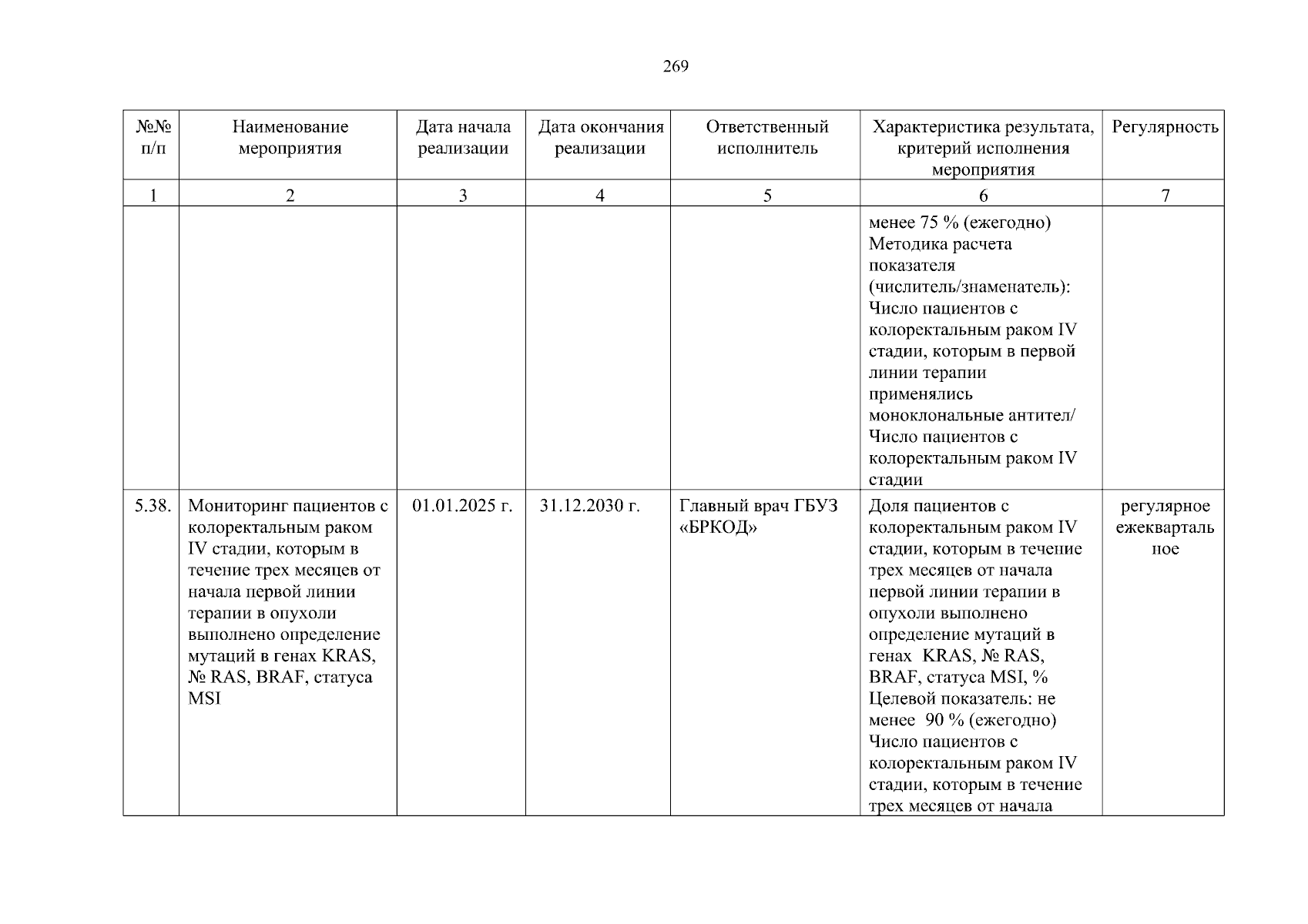 269

| №№ п/п | Наименование мероприятия | Дата начала реализации | Дата окончания реализации | Ответственный исполнитель | Характеристика результата, критерий исполнения мероприятия | Регулярность |
|---|---|---|---|---|---|---|
| 1 | 2 | 3 | 4 | 5 | 6 | 7 |
| | | | | | менее 75 % (ежегодно) Методика расчета показателя (числитель/знаменатель): Число пациентов с колоректальным раком IV стадии, которым в первой линии терапии применялись моноклональные антител/ Число пациентов с колоректальным раком IV стадии | |
| 5.38. | Мониторинг пациентов с колоректальным раком IV стадии, которым в течение трех месяцев от начала первой линии терапии в опухоли выполнено определение мутаций в генах KRAS, № RAS, BRAF, статуса MSI | 01.01.2025 г. | 31.12.2030 г. | Главный врач ГБУЗ «БРКОД» | Доля пациентов с колоректальным раком IV стадии, которым в течение трех месяцев от начала первой линии терапии в опухоли выполнено определение мутаций в генах KRAS, № RAS, BRAF, статуса MSI, % Целевой показатель: не менее 90 % (ежегодно) Число пациентов с колоректальным раком IV стадии, которым в течение трех месяцев от начала | регулярное ежеквартальное |